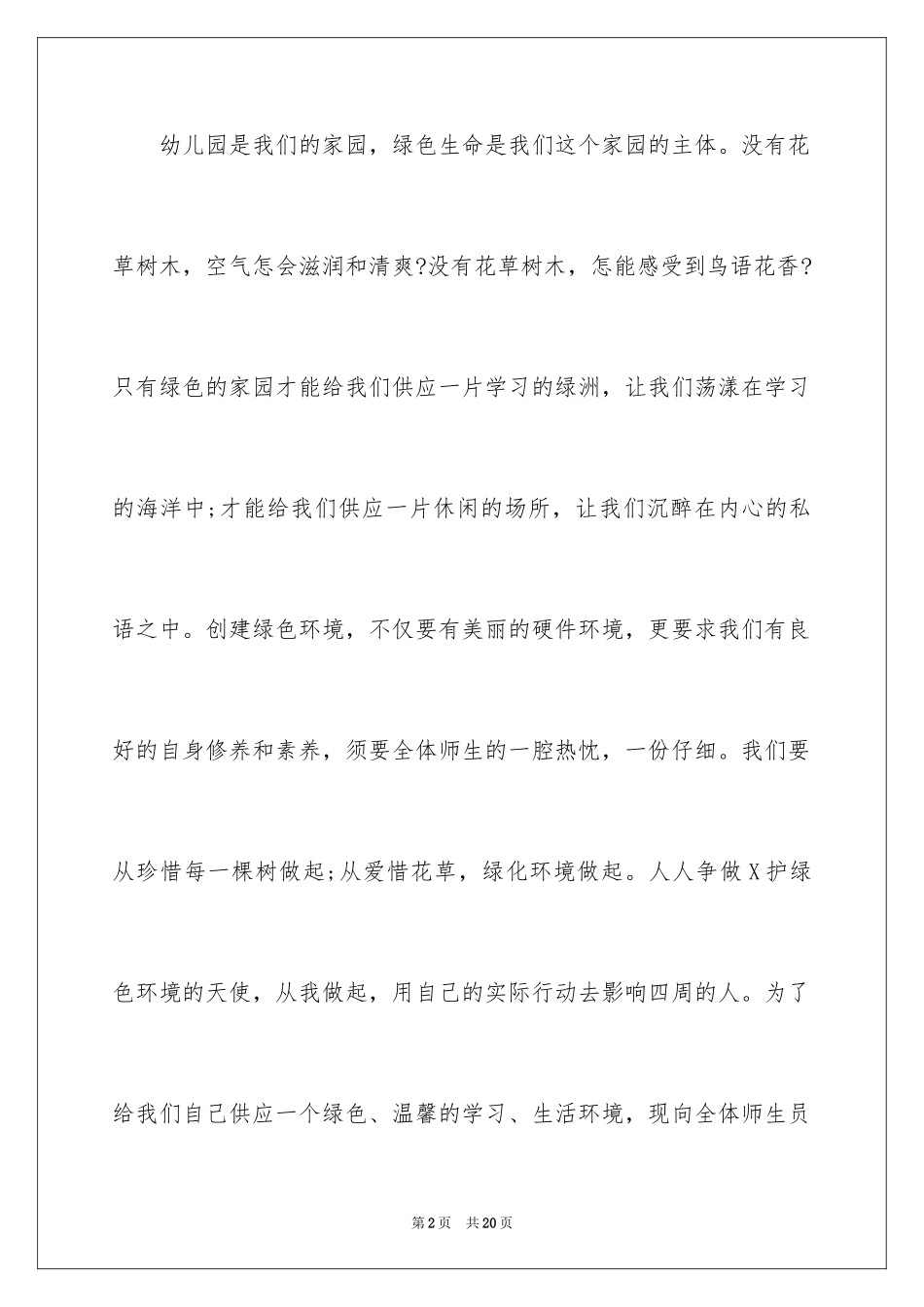 幼儿园是我们的家园，绿色生命是我们这个家园的主体。没有花草树木，空气怎会滋润和清爽?没有花草树木，怎能感受到鸟语花香?只有绿色的家园才能给我们供应一片学习的绿洲，让我们荡漾在学习的海洋中;才能给我们供应一片休闲的场所，让我们沉醉在内心的私语之中。创建绿色环境，不仅要有美丽的硬件环境，更要求我们有良好的自身修养和素养，须要全体师生的一腔热忱，一份仔细。我们要从珍惜每一棵树做起;从爱惜花草，绿化环境做起。人人争做X护绿色环境的天使，从我做起，用自己的实际行动去影响四周的人。为了给我们自己供应一个绿色、温馨的学习、生活环境，现向全体师生员

第2页　共20页